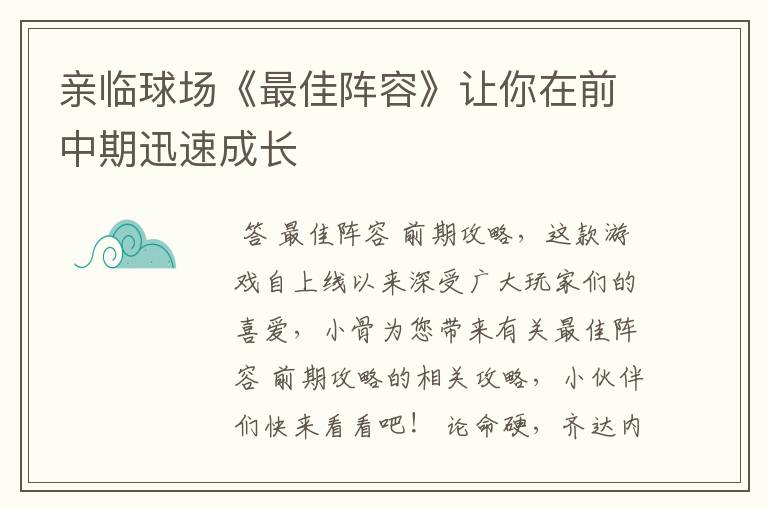 亲临球场《最佳阵容》让你在前中期迅速成长

答 最佳阵容 前期攻略，这款游戏自上线以来深受广大玩家们的喜爱，小骨为您带来有关最佳阵容 前期攻略的相关攻略，小伙伴们快来看看吧！ 论命硬，齐达内